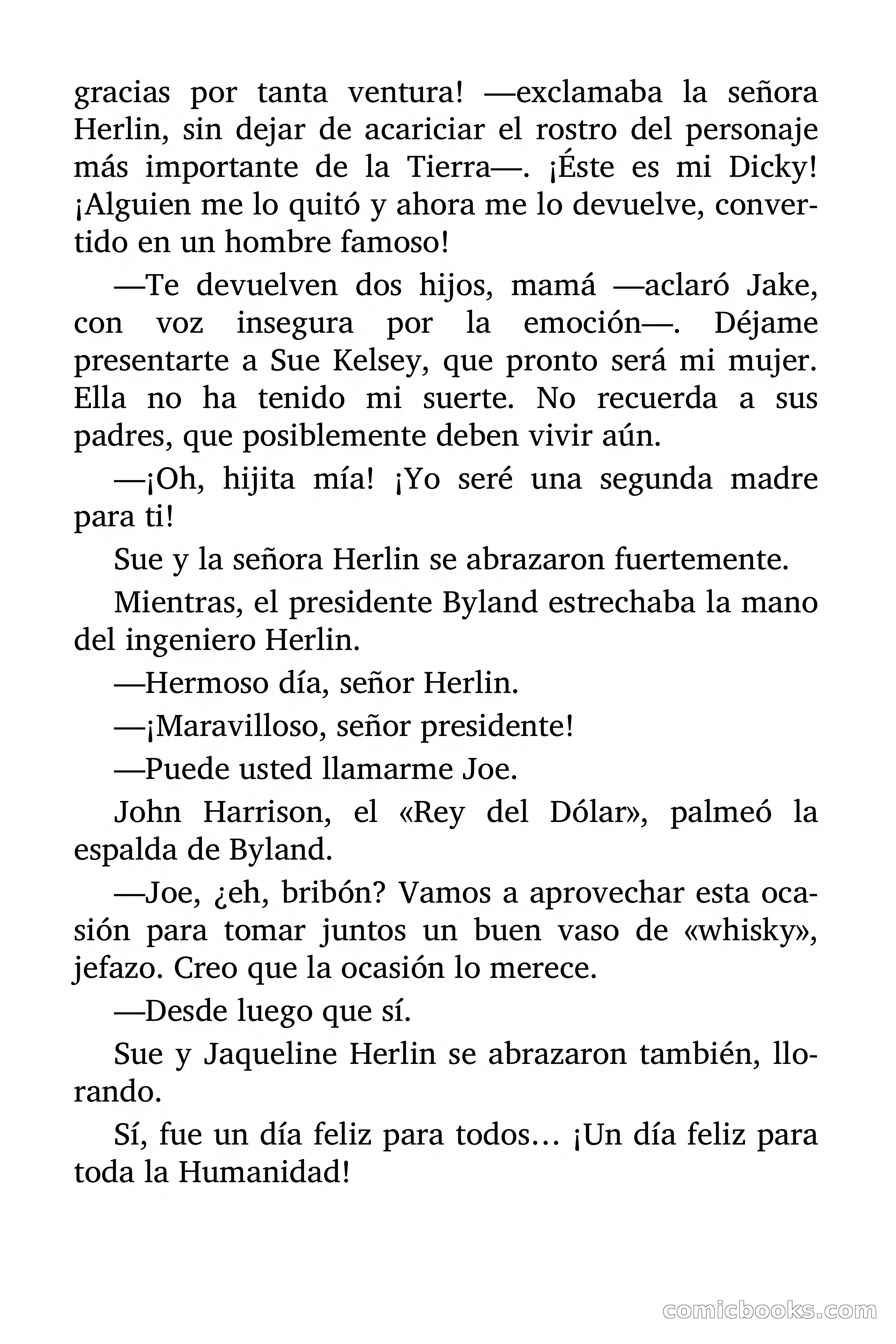 gracias por tanta ventura! —exclamaba la señora Herlin, sin dejar de acariciar el rostro del personaje más importante de la Tierra—. ¡Éste es mi Dicky! ¡Alguien me lo quitó y ahora me lo devuelve, convertido en un hombre famoso!

—Te devuelven dos hijos, mamá —aclaró Jake, con voz insegura por la emoción—. Déjame presentarte a Sue Kelsey, que pronto será mi mujer. Ella no ha tenido mi suerte. No recuerda a sus padres, que posiblemente deben vivir aún.

—¡Oh, hijita mía! ¡Yo seré una segunda madre para ti!

Sue y la señora Herlin se abrazaron fuertemente.

Mientras, el presidente Byland estrechaba la mano del ingeniero Herlin.

—Hermoso día, señor Herlin.

—¡Maravilloso, señor presidente!

—Puede usted llamarme Joe.

John Harrison, el «Rey del Dólar», palmeó la espalda de Byland.

—Joe, ¿eh, bribón? Vamos a aprovechar esta ocasión para tomar juntos un buen vaso de «whisky», jefazo. Creo que la ocasión lo merece.

—Desde luego que sí.

Sue y Jaqueline Herlin se abrazaron también, llorando.

Sí, fue un día feliz para todos… ¡Un día feliz para toda la Humanidad!

comicbooks.com